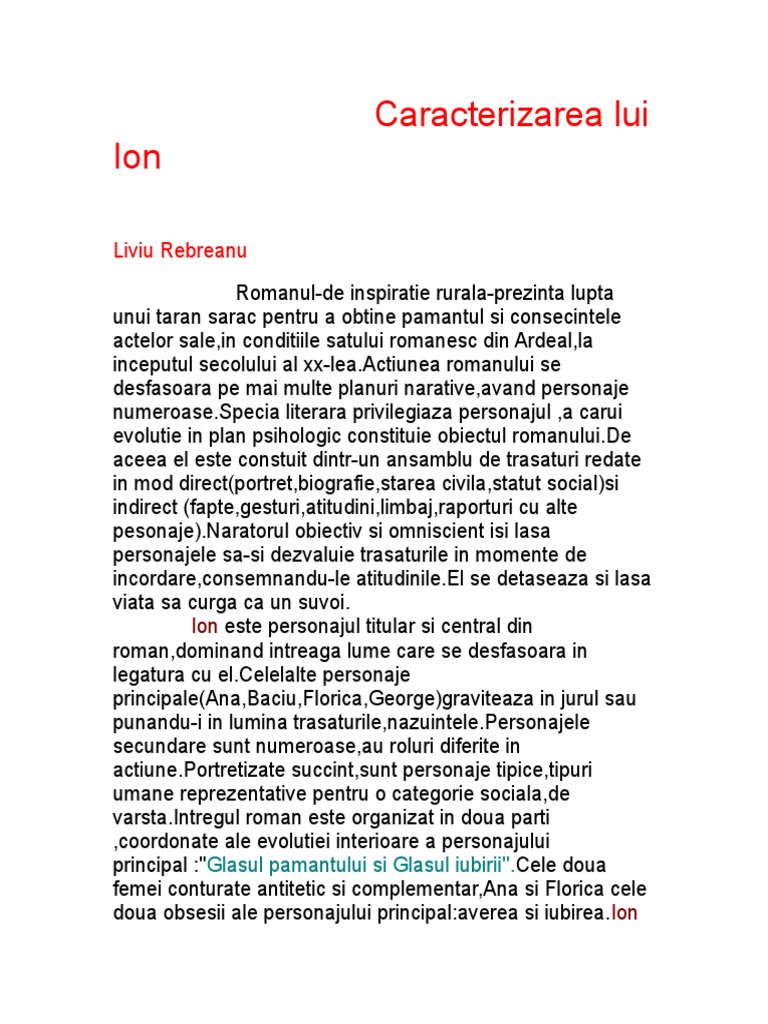 Caracterizarea lui Ion

Liviu Rebreanu

Romanul-de inspiratie rurala-prezinta lupta unui taran sarac pentru a obtine pamantul si consecintele actelor sale,in conditiile satului romanesc din Ardeal,la inceputul secolului al xx-lea.Actiunea romanului se desfasoara pe mai multe planuri narative,avand personaje numeroase.Specia literara privilegiaza personajul ,a carui evolutie in plan psihologic constituie obiectul romanului.De aceea el este constuit dintr-un ansamblu de trasaturi redate in mod direct(portret,biografie,starea civila,statut social)si indirect (fapte,gesturi,atitudini,limbaj,raporturi cu alte pesonaje).Naratorul obiectiv si omniscient isi lasa personajele sa-si dezvaluie trasaturile in momente de incordare,consemnandu-le atitudinile.El se detaseaza si lasa viata sa curga ca un suvoi.

Ion este personajul titular si central din roman,dominand intreaga lume care se desfasoara in legatura cu el.Celelalte personaje principale(Ana,Baciu,Florica,George)graviteaza in jurul sau punandu-i in lumina trasaturile,nazuintele.Personajele secundare sunt numeroase,au roluri diferite in actiune.Portretizate succint,sunt personaje tipice,tipuri umane reprezentative pentru o categorie sociala,de varsta.Intregul roman este organizat in doua parti ,coordonate ale evolutiei interioare a personajului principal :"Glasul pamantului si Glasul iubirii".Cele doua femei conturate antitetic si complementar,Ana si Florica cele doua obsesii ale personajului principal:averea si iubirea.Ion